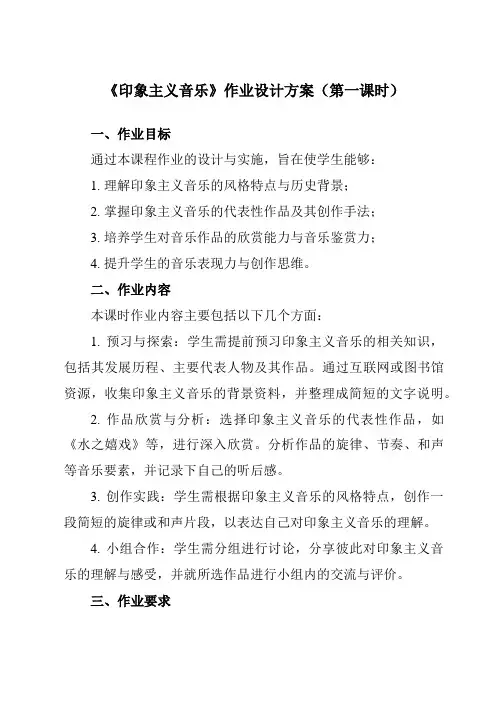 《印象主义音乐》作业设计方案（第一课时）

一、作业目标

通过本课程作业的设计与实施，旨在使学生能够：

1. 理解印象主义音乐的风格特点与历史背景；

2. 掌握印象主义音乐的代表性作品及其创作手法；

3. 培养学生对音乐作品的欣赏能力与音乐鉴赏力；

4. 提升学生的音乐表现力与创作思维。

二、作业内容

本课时作业内容主要包括以下几个方面：

1. 预习与探索：学生需提前预习印象主义音乐的相关知识，包括其发展历程、主要代表人物及其作品。通过互联网或图书馆资源，收集印象主义音乐的背景资料，并整理成简短的文字说明。

2. 作品欣赏与分析：选择印象主义音乐的代表性作品，如《水之嬉戏》等，进行深入欣赏。分析作品的旋律、节奏、和声等音乐要素，并记录下自己的听后感。

3. 创作实践：学生需根据印象主义音乐的风格特点，创作一段简短的旋律或和声片段，以表达自己对印象主义音乐的理解。

4. 小组合作：学生需分组进行讨论，分享彼此对印象主义音乐的理解与感受，并就所选作品进行小组内的交流与评价。

三、作业要求